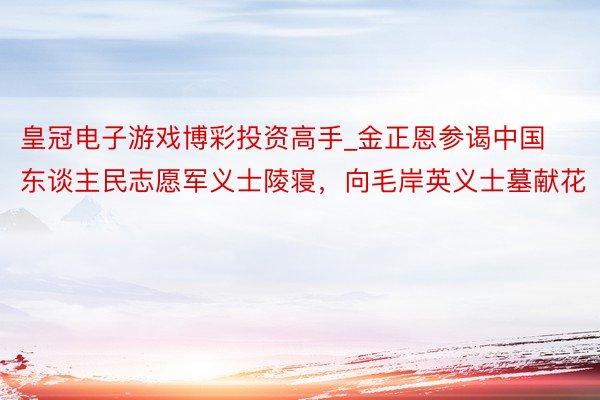 皇冠电子游戏博彩投资高手_金正恩参谒中国东谈主民志愿军义士陵寝，向毛岸英义士墓献花